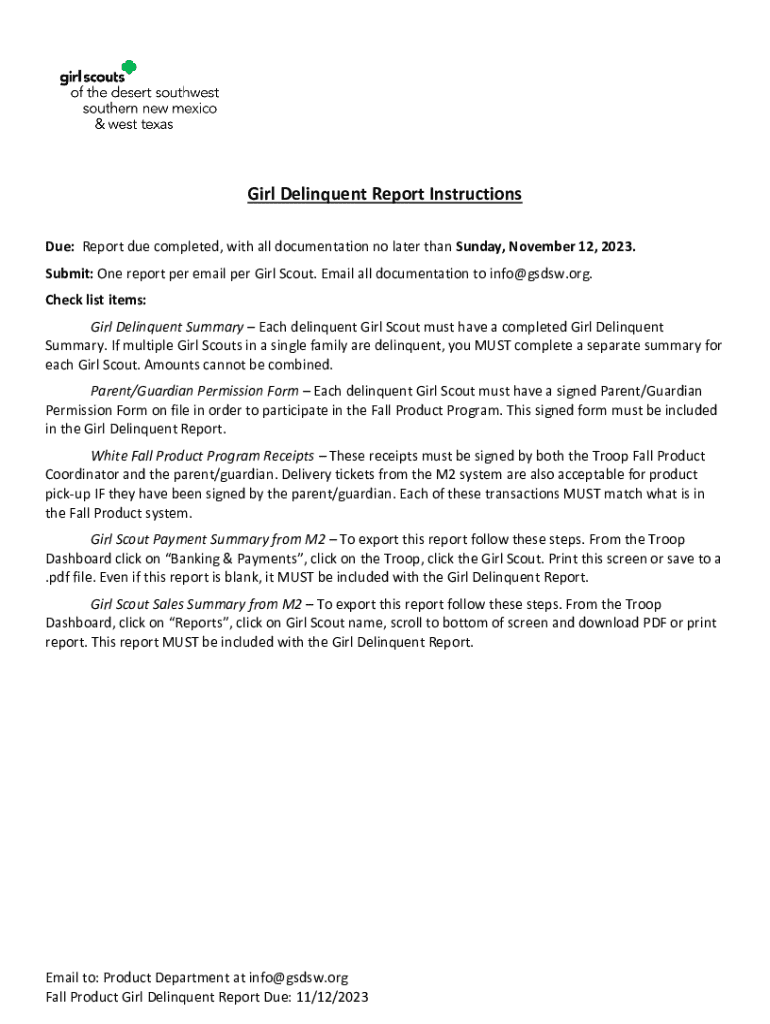 girl scouts
of the desert southwest
southern new mexico
& west texas

Girl Delinquent Report Instructions

Due: Report due completed, with all documentation no later than Sunday, November 12, 2023.

Submit: One report per email per Girl Scout. Email all documentation to info@gsdsw.org.

Check list items:

Girl Delinquent Summary – Each delinquent Girl Scout must have a completed Girl Delinquent Summary. If multiple Girl Scouts in a single family are delinquent, you MUST complete a separate summary for each Girl Scout. Amounts cannot be combined.

Parent/Guardian Permission Form – Each delinquent Girl Scout must have a signed Parent/Guardian Permission Form on file in order to participate in the Fall Product Program. This signed form must be included in the Girl Delinquent Report.

White Fall Product Program Receipts – These receipts must be signed by both the Troop Fall Product Coordinator and the parent/guardian. Delivery tickets from the M2 system are also acceptable for product pick-up IF they have been signed by the parent/guardian. Each of these transactions MUST match what is in the Fall Product system.

Girl Scout Payment Summary from M2 – To export this report follow these steps. From the Troop Dashboard click on "Banking & Payments", click on the Troop, click the Girl Scout. Print this screen or save to a .pdf file. Even if this report is blank, it MUST be included with the Girl Delinquent Report.

Girl Scout Sales Summary from M2 – To export this report follow these steps. From the Troop Dashboard, click on "Reports", click on Girl Scout name, scroll to bottom of screen and download PDF or print report. This report MUST be included with the Girl Delinquent Report.

Email to: Product Department at info@gsdsw.org
Fall Product Girl Delinquent Report Due: 11/12/2023